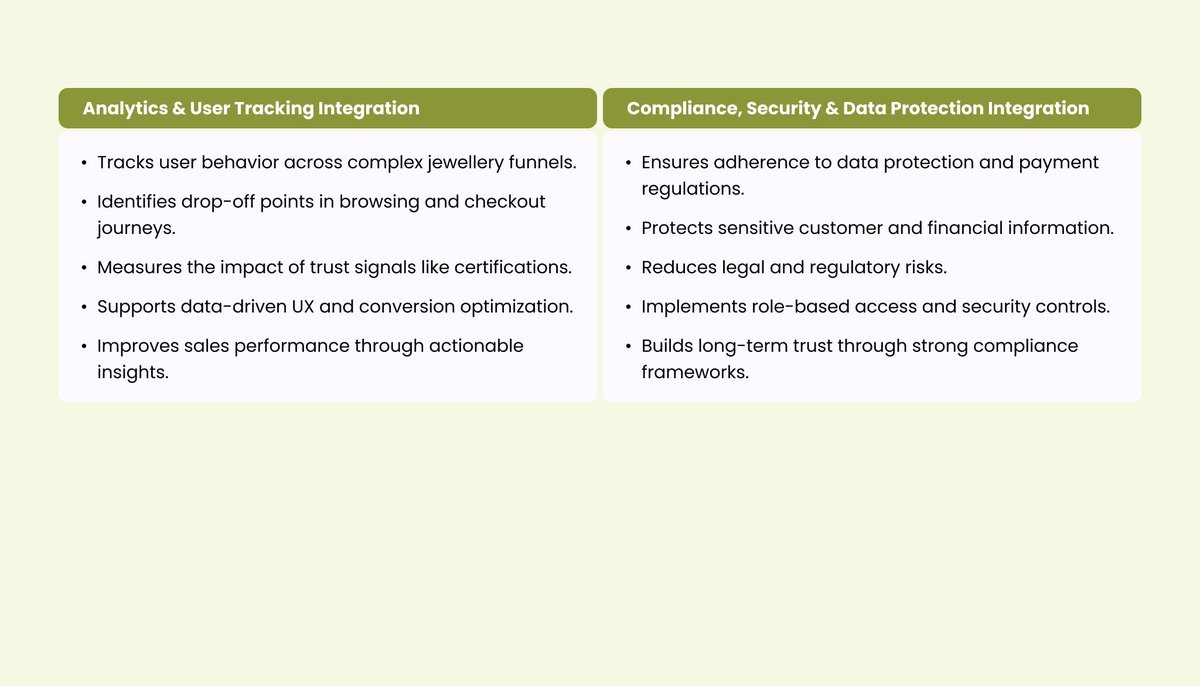 Analytics & User Tracking Integration

• Tracks user behavior across complex jewellery funnels.
• Identifies drop-off points in browsing and checkout journeys.
• Measures the impact of trust signals like certifications.
• Supports data-driven UX and conversion optimization.
• Improves sales performance through actionable insights.

Compliance, Security & Data Protection Integration

• Ensures adherence to data protection and payment regulations.
• Protects sensitive customer and financial information.
• Reduces legal and regulatory risks.
• Implements role-based access and security controls.
• Builds long-term trust through strong compliance frameworks.